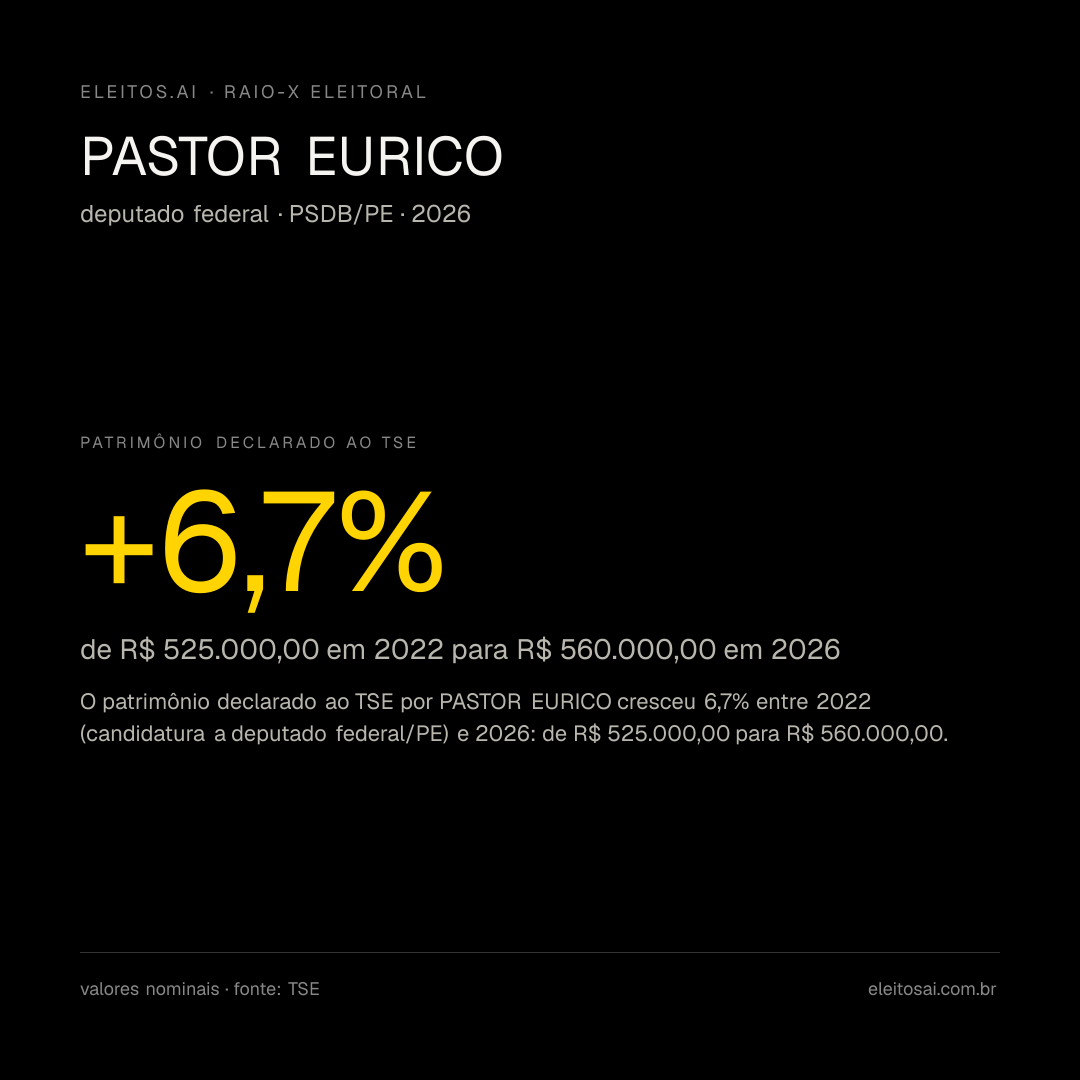 ELEITOS.AI · RAIO-X ELEITORAL

PASTOR EURICO

deputado federal · PSDB/PE · 2026

PATRIMÔNIO DECLARADO AO TSE

+6,7%

de R$ 525.000,00 em 2022 para R$ 560.000,00 em 2026

O patrimônio declarado ao TSE por PASTOR EURICO cresceu 6,7% entre 2022 (candidatura a deputado federal/PE) e 2026: de R$ 525.000,00 para R$ 560.000,00.

valores nominais · fonte: TSE

eleitosai.com.br